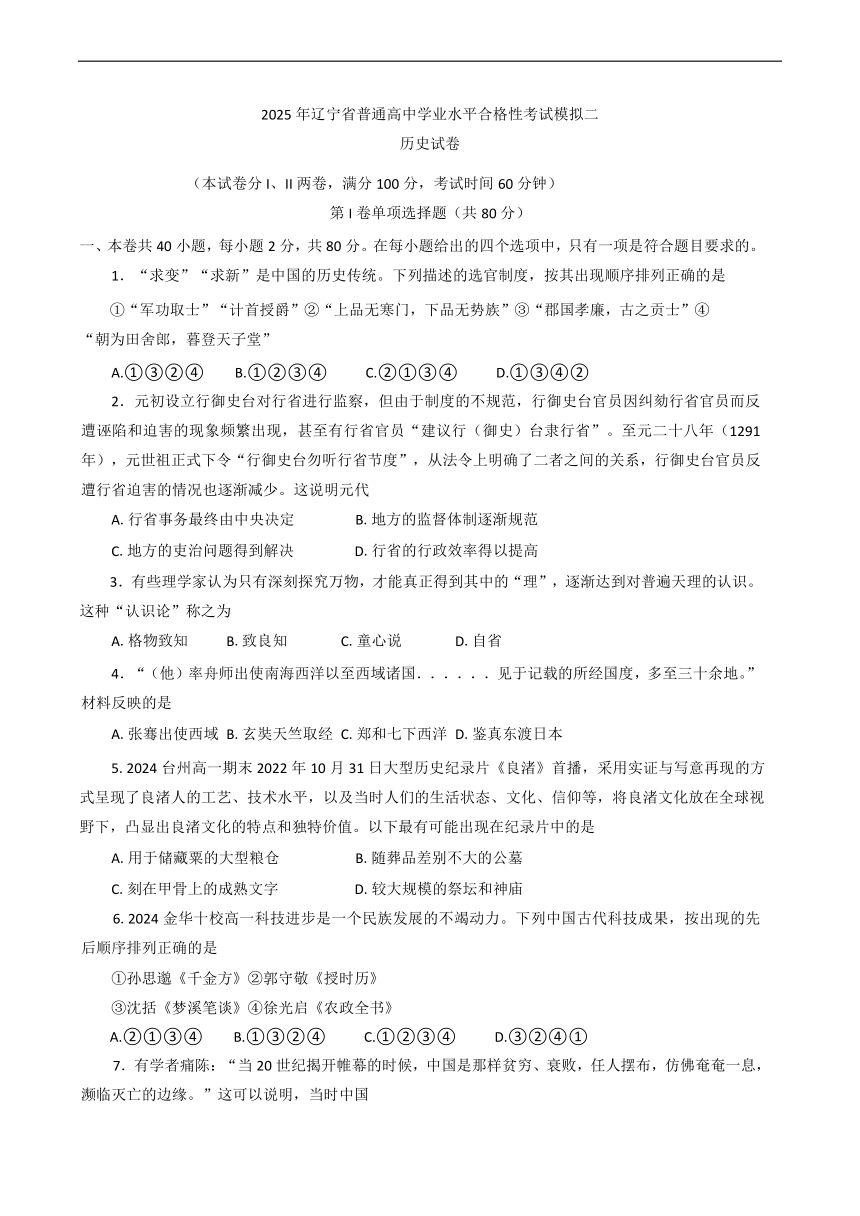 2025 年辽宁省普通高中学业水平合格性考试模拟二
历史试卷

（本试卷分 I、II 两卷，满分 100 分，考试时间 60 分钟）
第 I 卷单项选择题（共 80 分）

一、本卷共 40 小题，每小题 2 分，共 80 分。在每小题给出的四个选项中，只有一项是符合题目要求的。

1．“求变”“求新”是中国的历史传统。下列描述的选官制度，按其出现顺序排列正确的是

①“军功取士”“计首授爵”②“上品无寒门，下品无势族”③“郡国孝廉，古之贡士”④“朝为田舍郎，暮登天子堂”

A.①③②④　B.①②③④　C.②①③④　D.①③④②

2．元初设立行御史台对行省进行监察，但由于制度的不规范，行御史台官员因纠劾行省官员而反遭诬陷和迫害的现象频繁出现，甚至有行省官员“建议行（御史）台隶行省”。至元二十八年（1291 年），元世祖正式下令“行御史台勿听行省节度”，从法令上明确了二者之间的关系，行御史台官员反遭行省迫害的情况也逐渐减少。这说明元代

A. 行省事务最终由中央决定　B. 地方的监督体制逐渐规范

C. 地方的吏治问题得到解决　D. 行省的行政效率得以提高

3．有些理学家认为只有深刻探究万物，才能真正得到其中的“理”，逐渐达到对普遍天理的认识。这种“认识论”称之为

A. 格物致知　B. 致良知　C. 童心说　D. 自省

4．“（他）率舟师出使南海西洋以至西域诸国．．．．．．见于记载的所经国度，多至三十余地。”材料反映的是

A. 张骞出使西域 B. 玄奘天竺取经 C. 郑和七下西洋 D. 鉴真东渡日本

5. 2024 台州高一期末 2022 年 10 月 31 日大型历史纪录片《良渚》首播，采用实证与写意再现的方式呈现了良渚人的工艺、技术水平，以及当时人们的生活状态、文化、信仰等，将良渚文化放在全球视野下，凸显出良渚文化的特点和独特价值。以下最有可能出现在纪录片中的是

A. 用于储藏粟的大型粮仓　B. 随葬品差别不大的公墓

C. 刻在甲骨上的成熟文字　D. 较大规模的祭坛和神庙

6. 2024 金华十校高一科技进步是一个民族发展的不竭动力。下列中国古代科技成果，按出现的先后顺序排列正确的是

①孙思邈《千金方》②郭守敬《授时历》
③沈括《梦溪笔谈》④徐光启《农政全书》

A.②①③④　B.①③②④　C.①②③④　D.③②④①

7．有学者痛陈：“当 20 世纪揭开帷幕的时候，中国是那样贫穷、衰败，任人摆布，仿佛奄奄一息，濒临灭亡的边缘。”这可以说明，当时中国